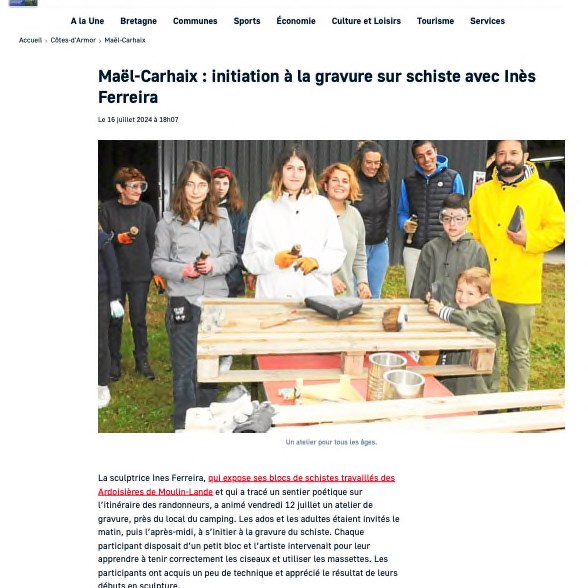 A la Une Bretagne Communes Sports Économie Culture et Loisirs Tourisme Services

Accueil › Côtes-d'Armor › Maël-Carhaix

Maël-Carhaix : initiation à la gravure sur schiste avec Inès Ferreira

Le 16 juillet 2024 à 18h07

Un atelier pour tous les âges.

La sculptrice Ines Ferreira, qui expose ses blocs de schistes travaillés des Ardoisières de Moulin-Lande et qui a tracé un sentier poétique sur l'itinéraire des randonneurs, a animé vendredi 12 juillet un atelier de gravure, près du local du camping. Les ados et les adultes étaient invités le matin, puis l'après-midi, à s'initier à la gravure du schiste. Chaque participant disposait d'un petit bloc et l'artiste intervenait pour leur apprendre à tenir correctement les ciseaux et utiliser les massettes. Les participants ont acquis un peu de technique et apprécié le résultat de leurs débuts en sculpture.